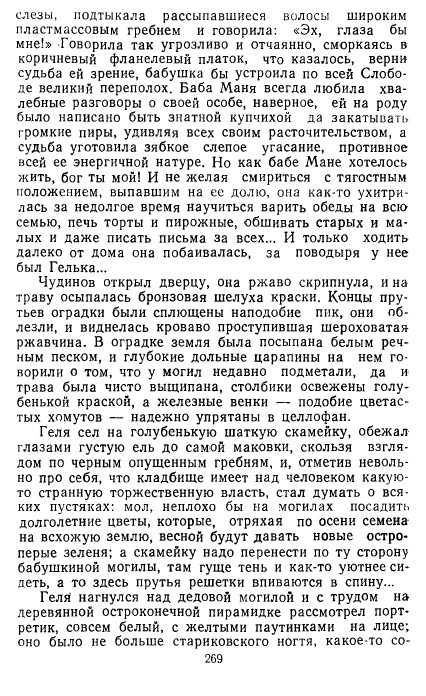 слезы, подтыкала рассыпавшиеся волосы широким пластмассовым гребнем и говорила: «Эх, глаза бы мне!» Говорила так угрозливо и отчаянно, сморкаясь в коричневый фланелевый платок, что казалось, верни судьба ей зрение, бабушка бы устроила по всей Слободе великий переполох. Баба Маня всегда любила хвалебные разговоры о своей особе, наверное, ей на роду было написано быть знатной купчихой да закатывать громкие пиры, удивляя всех своим расточительством, а судьба уготовила зябкое слепое угасание, противное всей ее энергичной натуре. Но как бабе Мане хотелось жить, бог ты мой! И не желая смириться с тягостным положением, выпавшим на ее долю, она как-то ухитрилась за недолгое время научиться варить обеды на всю семью, печь торты и пирожные, обшивать старых и малых и даже писать письма за всех... И только ходить далеко от дома она побаивалась, за поводыря у нее был Гелька...

Чудинов открыл дверцу, она ржаво скрипнула, и на траву осыпалась бронзовая шелуха краски. Концы прутьев оградки были сплющены наподобие пик, они облезли, и виднелась кроваво проступившая шероховатая ржавчина. В оградке земля была посыпана белым речным песком, и глубокие дольные царапины на нем говорили о том, что у могил недавно подметали, да и трава была чисто выщипана, столбики освежены голубенькой краской, а железные венки — подобие цветастых хомутов — надежно упрятаны в целлофан.

Геля сел на голубенькую шаткую скамейку, обежал глазами густую ель до самой маковки, скользя взглядом по черным опущенным гребням, и, отметив невольно про себя, что кладбище имеет над человеком какую-то странную торжественную власть, стал думать о всяких пустяках: мол, неплохо бы на могилах посадить долголетние цветы, которые, отряхая по осени семена на всхожую землю, весной будут давать новые остроперые зеленя; а скамейку надо перенести по ту сторону бабушкиной могилы, там гуще тень и как-то уютнее сидеть, а то здесь прутья решетки впиваются в спину...

Геля нагнулся над дедовой могилой и с трудом на деревянной остроконечной пирамидке рассмотрел портретик, совсем белый, с желтыми паутинками на лице; оно было не больше стариковского ногтя, какое-то со-

269